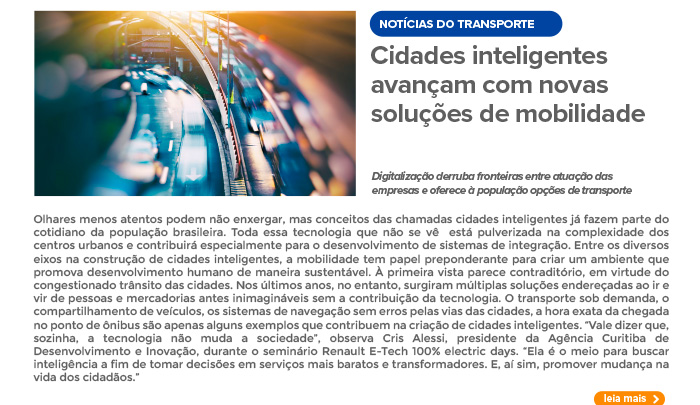 NOTÍCIAS DO TRANSPORTE

Cidades inteligentes avançam com novas soluções de mobilidade

Digitalização derruba fronteiras entre atuação das empresas e oferece à população opções de transporte

Olhares menos atentos podem não enxergar, mas conceitos das chamadas cidades inteligentes já fazem parte do cotidiano da população brasileira. Toda essa tecnologia que não se vê está pulverizada na complexidade dos centros urbanos e contribuirá especialmente para o desenvolvimento de sistemas de integração. Entre os diversos eixos na construção de cidades inteligentes, a mobilidade tem papel preponderante para criar um ambiente que promova desenvolvimento humano de maneira sustentável. À primeira vista parece contraditório, em virtude do congestionado trânsito das cidades. Nos últimos anos, no entanto, surgiram múltiplas soluções endereçadas ao ir e vir de pessoas e mercadorias antes inimagináveis sem a contribuição da tecnologia. O transporte sob demanda, o compartilhamento de veículos, os sistemas de navegação sem erros pelas vias das cidades, a hora exata da chegada no ponto de ônibus são apenas alguns exemplos que contribuem na criação de cidades inteligentes. "Vale dizer que, sozinha, a tecnologia não muda a sociedade", observa Cris Alessi, presidente da Agência Curitiba de Desenvolvimento e Inovação, durante o seminário Renault E-Tech 100% electric days. "Ela é o meio para buscar inteligência a fim de tomar decisões em serviços mais baratos e transformadores. E, aí sim, promover mudança na vida dos cidadãos."

leia mais